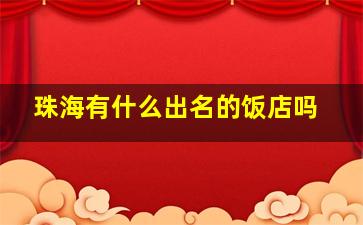 珠海有什么出名的饭店吗